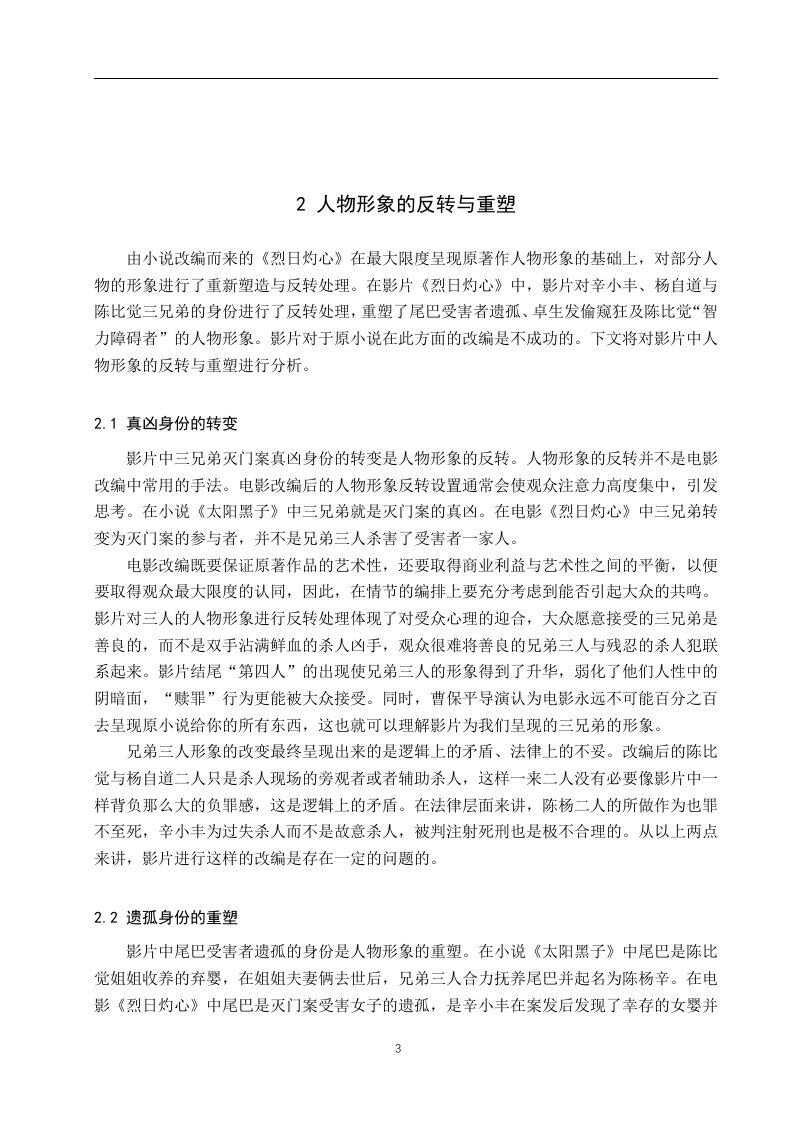 2 人物形象的反转与重塑

由小说改编而来的《烈日灼心》在最大限度呈现原著作人物形象的基础上，对部分人物的形象进行了重新塑造与反转处理。在影片《烈日灼心》中，影片对辛小丰、杨自道与陈比觉三兄弟的身份进行了反转处理，重塑了尾巴受害者遗孤、卓生发偷窥狂及陈比觉“智力障碍者”的人物形象。影片对于原小说在此方面的改编是不成功的。下文将对影片中人物形象的反转与重塑进行分析。

2.1 真凶身份的转变

影片中三兄弟灭门案真凶身份的转变是人物形象的反转。人物形象的反转并不是电影改编中常用的手法。电影改编后的人物形象反转设置通常会使观众注意力高度集中，引发思考。在小说《太阳黑子》中三兄弟就是灭门案的真凶。在电影《烈日灼心》中三兄弟转变为灭门案的参与者，并不是兄弟三人杀害了受害者一家人。

电影改编既要保证原著作品的艺术性，还要取得商业利益与艺术性之间的平衡，以便要取得观众最大限度的认同，因此，在情节的编排上要充分考虑到能否引起大众的共鸣。影片对三人的人物形象进行反转处理体现了对受众心理的迎合，大众愿意接受的三兄弟是善良的，而不是双手沾满鲜血的杀人凶手，观众很难将善良的兄弟三人与残忍的杀人犯联系起来。影片结尾“第四人”的出现使兄弟三人的形象得到了升华，弱化了他们人性中的阴暗面，“赎罪”行为更能被大众接受。同时，曹保平导演认为电影永远不可能百分之百去呈现原小说给你的所有东西，这也就可以理解影片为我们呈现的三兄弟的形象。

兄弟三人形象的改变最终呈现出来的是逻辑上的矛盾、法律上的不妥。改编后的陈比觉与杨自道二人只是杀人现场的旁观者或者辅助杀人，这样一来二人没有必要像影片中一样背负那么大的负罪感，这是逻辑上的矛盾。在法律层面来讲，陈杨二人的所做作为也罪不至死，辛小丰为过失杀人而不是故意杀人，被判注射死刑也是极不合理的。从以上两点来讲，影片进行这样的改编是存在一定的问题的。

2.2 遗孤身份的重塑

影片中尾巴受害者遗孤的身份是人物形象的重塑。在小说《太阳黑子》中尾巴是陈比觉姐姐收养的弃婴，在姐姐夫妻俩去世后，兄弟三人合力抚养尾巴并起名为陈杨辛。在电影《烈日灼心》中尾巴是灭门案受害女子的遗孤，是辛小丰在案发后发现了幸存的女婴并

3